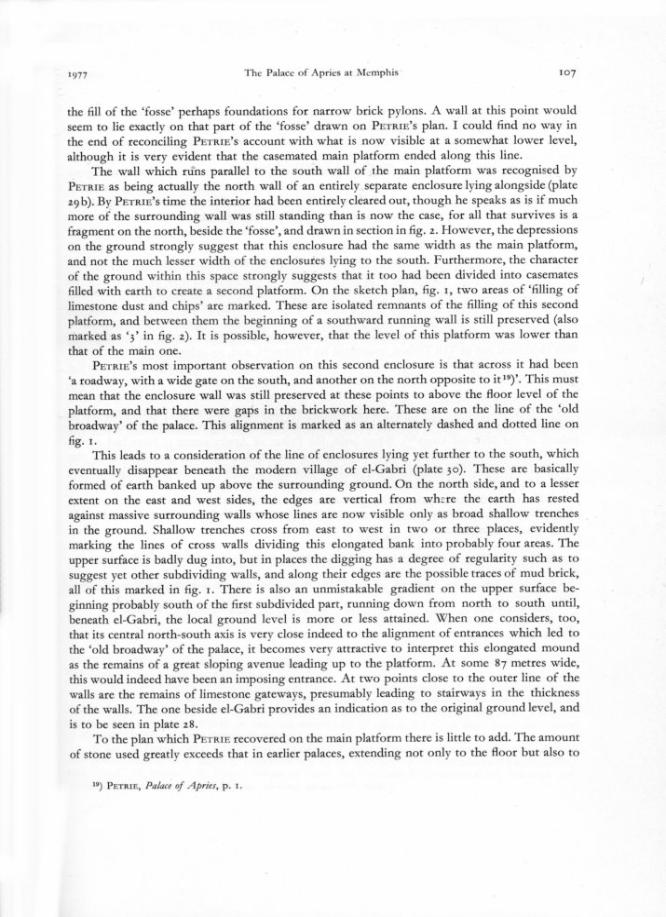 1977 The Palace of Apries at Memphis 107

the fill of the 'fosse' perhaps foundations for narrow brick pylons. A wall at this point would seem to lie exactly on that part of the 'fosse' drawn on PETRIE's plan. I could find no way in the end of reconciling PETRIE's account with what is now visible at a somewhat lower level, although it is very evident that the casemated main platform ended along this line.

The wall which runs parallel to the south wall of the main platform was recognised by PETRIE as being actually the north wall of an entirely separate enclosure lying alongside (plate 29b). By PETRIE's time the interior had been entirely cleared out, though he speaks as is if much more of the surrounding wall was still standing than is now the case, for all that survives is a fragment on the north, beside the 'fosse', and drawn in section in fig. 2. However, the depressions on the ground strongly suggest that this enclosure had the same width as the main platform, and not the much lesser width of the enclosures lying to the south. Furthermore, the character of the ground within this space strongly suggests that it too had been divided into casemates filled with earth to create a second platform. On the sketch plan, fig. 1, two areas of 'filling of limestone dust and chips' are marked. These are isolated remnants of the filling of this second platform, and between them the beginning of a southward running wall is still preserved (also marked as '3' in fig. 2). It is possible, however, that the level of this platform was lower than that of the main one.

PETRIE's most important observation on this second enclosure is that across it had been 'a roadway, with a wide gate on the south, and another on the north opposite to it$^{19}$)'. This must mean that the enclosure wall was still preserved at these points to above the floor level of the platform, and that there were gaps in the brickwork here. These are on the line of the 'old broadway' of the palace. This alignment is marked as an alternately dashed and dotted line on fig. 1.

This leads to a consideration of the line of enclosures lying yet further to the south, which eventually disappear beneath the modern village of el-Gabri (plate 30). These are basically formed of earth banked up above the surrounding ground. On the north side, and to a lesser extent on the east and west sides, the edges are vertical from where the earth has rested against massive surrounding walls whose lines are now visible only as broad shallow trenches in the ground. Shallow trenches cross from east to west in two or three places, evidently marking the lines of cross walls dividing this elongated bank into probably four areas. The upper surface is badly dug into, but in places the digging has a degree of regularity such as to suggest yet other subdividing walls, and along their edges are the possible traces of mud brick, all of this marked in fig. 1. There is also an unmistakable gradient on the upper surface beginning probably south of the first subdivided part, running down from north to south until, beneath el-Gabri, the local ground level is more or less attained. When one considers, too, that its central north-south axis is very close indeed to the alignment of entrances which led to the 'old broadway' of the palace, it becomes very attractive to interpret this elongated mound as the remains of a great sloping avenue leading up to the platform. At some 87 metres wide, this would indeed have been an imposing entrance. At two points close to the outer line of the walls are the remains of limestone gateways, presumably leading to stairways in the thickness of the walls. The one beside el-Gabri provides an indication as to the original ground level, and is to be seen in plate 28.

To the plan which PETRIE recovered on the main platform there is little to add. The amount of stone used greatly exceeds that in earlier palaces, extending not only to the floor but also to

$^{19}$) PETRIE, Palace of Apries, p. 1.